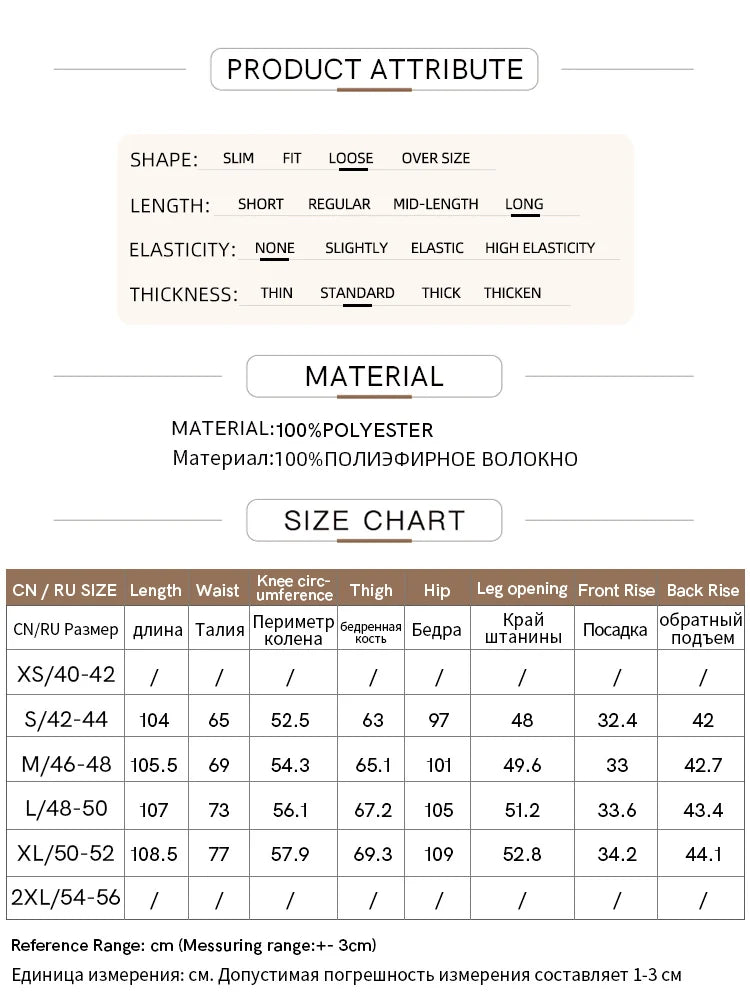 PRODUCT ATTRIBUTE

SHAPE: SLIM FIT LOOSE OVER SIZE

LENGTH: SHORT REGULAR MID-LENGTH LONG

ELASTICITY: NONE SLIGHTLY ELASTIC HIGH ELASTICITY

THICKNESS: THIN STANDARD THICK THICKEN

MATERIAL

MATERIAL:100%POLYESTER
Материал:100%ПОЛИЭФИРНОЕ ВОЛОКНО

SIZE CHART

| CN / RU SIZE | Length | Waist | Knee circumference | Thigh | Hip | Leg opening | Front Rise | Back Rise |
|---|---|---|---|---|---|---|---|---|
| CN/RU Размер | длина | Талия | Периметр колена | бедренная кость | Бедра | Край штанины | Посадка | обратный подъем |
| XS/40-42 | / | / | / | / | / | / | / | / |
| S/42-44 | 104 | 65 | 52.5 | 63 | 97 | 48 | 32.4 | 42 |
| M/46-48 | 105.5 | 69 | 54.3 | 65.1 | 101 | 49.6 | 33 | 42.7 |
| L/48-50 | 107 | 73 | 56.1 | 67.2 | 105 | 51.2 | 33.6 | 43.4 |
| XL/50-52 | 108.5 | 77 | 57.9 | 69.3 | 109 | 52.8 | 34.2 | 44.1 |
| 2XL/54-56 | / | / | / | / | / | / | / | / |

Reference Range: cm (Messuring range:+- 3cm)
Единица измерения: см. Допустимая погрешность измерения составляет 1-3 см